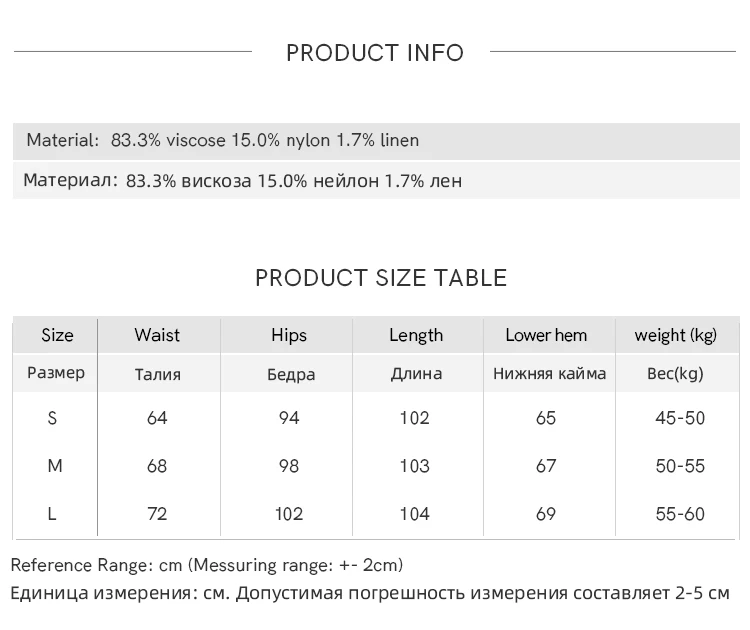 PRODUCT INFO

Material: 83.3% viscose 15.0% nylon 1.7% linen

Материал: 83.3% вискоза 15.0% нейлон 1.7% лен

PRODUCT SIZE TABLE

| Size | Waist | Hips | Length | Lower hem | weight (kg) |
|---|---|---|---|---|---|
| Размер | Талия | Бедра | Длина | Нижняя кайма | Вес(kg) |
| S | 64 | 94 | 102 | 65 | 45-50 |
| M | 68 | 98 | 103 | 67 | 50-55 |
| L | 72 | 102 | 104 | 69 | 55-60 |

Reference Range: cm (Messuring range: +- 2cm)
Единица измерения: см. Допустимая погрешность измерения составляет 2-5 см